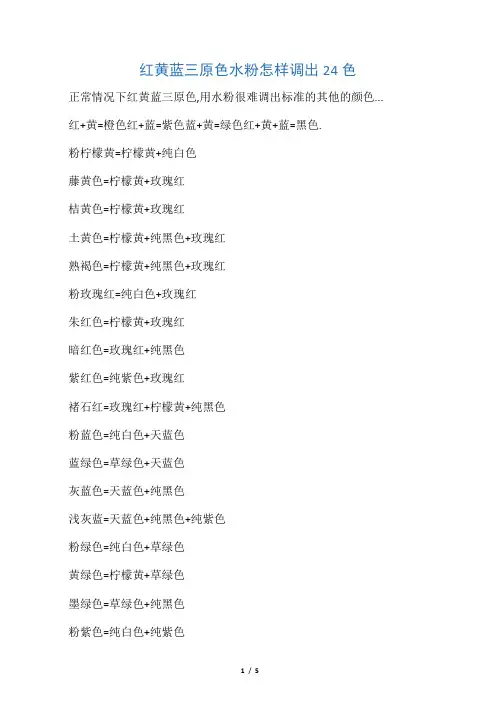 红黄蓝三原色水粉怎样调出 24 色

正常情况下红黄蓝三原色,用水粉很难调出标准的其他的颜色...

红+黄=橙色红+蓝=紫色蓝+黄=绿色红+黄+蓝=黑色.

粉柠檬黄=柠檬黄+纯白色

藤黄色=柠檬黄+玫瑰红

桔黄色=柠檬黄+玫瑰红

土黄色=柠檬黄+纯黑色+玫瑰红

熟褐色=柠檬黄+纯黑色+玫瑰红

粉玫瑰红=纯白色+玫瑰红

朱红色=柠檬黄+玫瑰红

暗红色=玫瑰红+纯黑色

紫红色=纯紫色+玫瑰红

褚石红=玫瑰红+柠檬黄+纯黑色

粉蓝色=纯白色+天蓝色

蓝绿色=草绿色+天蓝色

灰蓝色=天蓝色+纯黑色

浅灰蓝=天蓝色+纯黑色+纯紫色

粉绿色=纯白色+草绿色

黄绿色=柠檬黄+草绿色

墨绿色=草绿色+纯黑色

粉紫色=纯白色+纯紫色

1 / 5